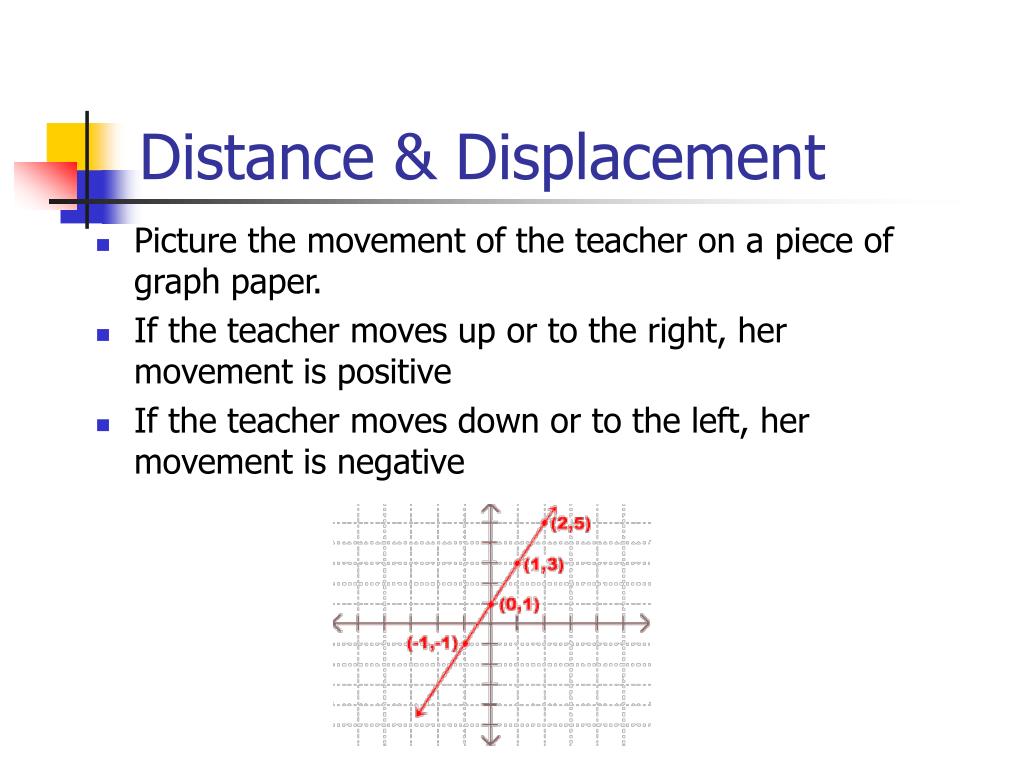 Distance & Displacement

Picture the movement of the teacher on a piece of graph paper.

If the teacher moves up or to the right, her movement is positive

If the teacher moves down or to the left, her movement is negative

(2,5)
(1,3)
(0,1)
(-1,-1)